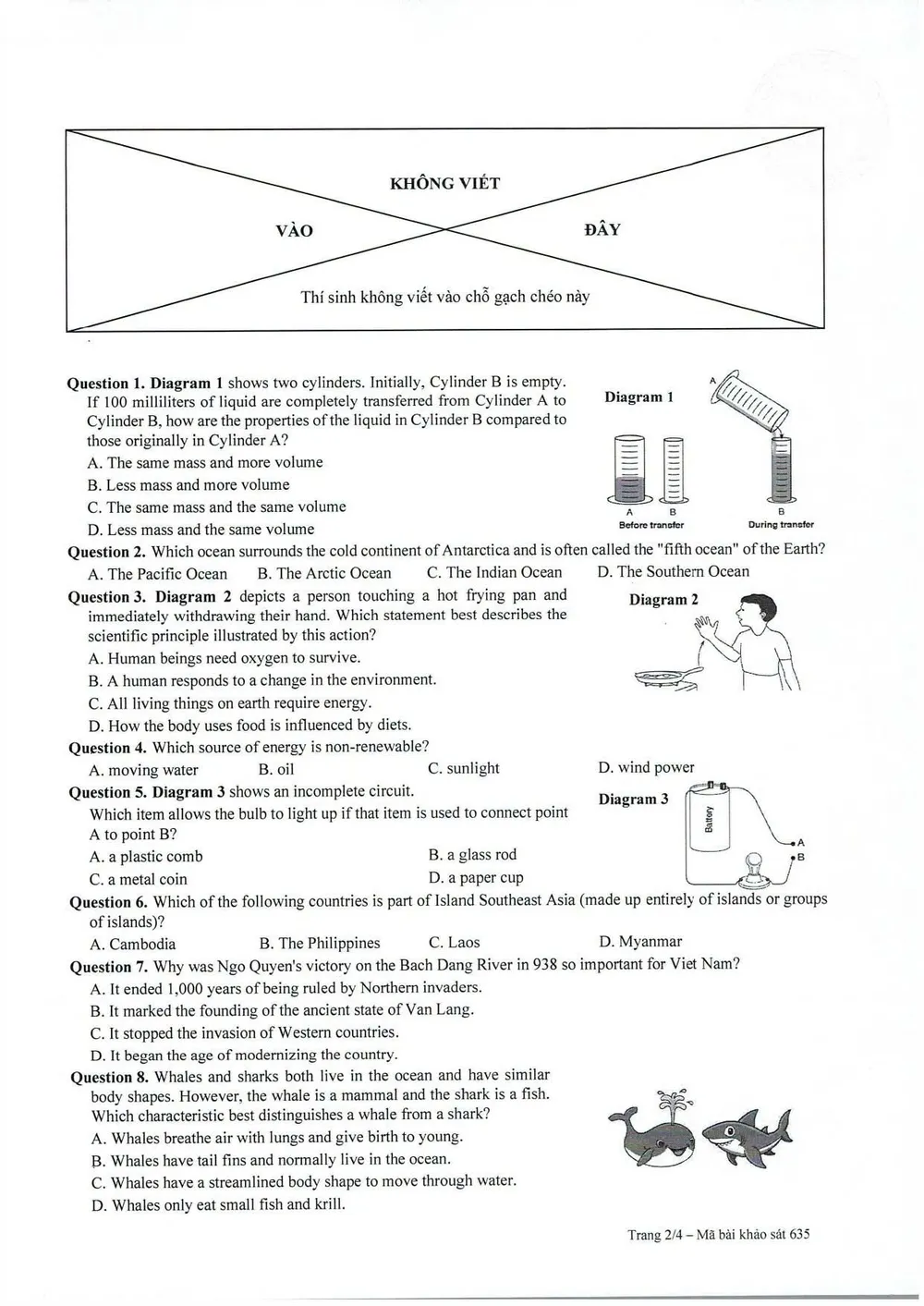 KHÔNG VIẾT

VÀO

ĐÂY

Thí sinh không viết vào chỗ gạch chéo này

Question 1. Diagram 1 shows two cylinders. Initially, Cylinder B is empty. If 100 milliliters of liquid are completely transferred from Cylinder A to Cylinder B, how are the properties of the liquid in Cylinder B compared to those originally in Cylinder A?

A. The same mass and more volume

B. Less mass and more volume

C. The same mass and the same volume

D. Less mass and the same volume

Diagram 1

A

A B

Before transfer

B

During transfer

Question 2. Which ocean surrounds the cold continent of Antarctica and is often called the "fifth ocean" of the Earth?

A. The Pacific Ocean B. The Arctic Ocean C. The Indian Ocean D. The Southern Ocean

Question 3. Diagram 2 depicts a person touching a hot frying pan and immediately withdrawing their hand. Which statement best describes the scientific principle illustrated by this action?

A. Human beings need oxygen to survive.

B. A human responds to a change in the environment.

C. All living things on earth require energy.

D. How the body uses food is influenced by diets.

Diagram 2

Question 4. Which source of energy is non-renewable?

A. moving water B. oil C. sunlight D. wind power

Question 5. Diagram 3 shows an incomplete circuit.

Which item allows the bulb to light up if that item is used to connect point A to point B?

A. a plastic comb B. a glass rod

C. a metal coin D. a paper cup

Diagram 3

Battery

A

B

Question 6. Which of the following countries is part of Island Southeast Asia (made up entirely of islands or groups of islands)?

A. Cambodia B. The Philippines C. Laos D. Myanmar

Question 7. Why was Ngo Quyen's victory on the Bach Dang River in 938 so important for Viet Nam?

A. It ended 1,000 years of being ruled by Northern invaders.

B. It marked the founding of the ancient state of Van Lang.

C. It stopped the invasion of Western countries.

D. It began the age of modernizing the country.

Question 8. Whales and sharks both live in the ocean and have similar body shapes. However, the whale is a mammal and the shark is a fish. Which characteristic best distinguishes a whale from a shark?

A. Whales breathe air with lungs and give birth to young.

B. Whales have tail fins and normally live in the ocean.

C. Whales have a streamlined body shape to move through water.

D. Whales only eat small fish and krill.

Trang 2/4 – Mã bài khảo sát 635